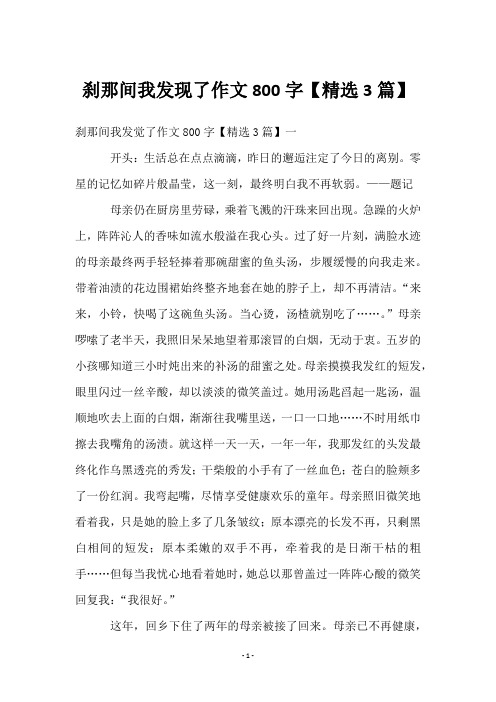 刹那间我发现了作文 800 字【精选 3 篇】

刹那间我发觉了作文 800 字【精选 3 篇】一

开头：生活总在点点滴滴，昨日的邂逅注定了今日的离别。零星的记忆如碎片般晶莹，这一刻，最终明白我不再软弱。——题记

母亲仍在厨房里劳碌，乘着飞溅的汗珠来回出现。急躁的火炉上，阵阵沁人的香味如流水般溢在我心头。过了好一片刻，满脸水迹的母亲最终两手轻轻捧着那碗甜蜜的鱼头汤，步履缓慢的向我走来。带着油渍的花边围裙始终整齐地套在她的脖子上，却不再清洁。“来来，小铃，快喝了这碗鱼头汤。当心烫，汤楂就别吃了……。”母亲啰嗦了老半天，我照旧呆呆地望着那滚冒的白烟，无动于衷。五岁的小孩哪知道三小时炖出来的补汤的甜蜜之处。母亲摸摸我发红的短发，眼里闪过一丝辛酸，却以淡淡的微笑盖过。她用汤匙舀起一匙汤，温顺地吹去上面的白烟，渐渐往我嘴里送，一口一口地……不时用纸巾擦去我嘴角的汤渍。就这样一天一天，一年一年，我那发红的头发最终化作乌黑透亮的秀发；干柴般的小手有了一丝血色；苍白的脸颊多了一份红润。我弯起嘴，尽情享受健康欢乐的童年。母亲照旧微笑地看着我，只是她的脸上多了几条皱纹；原本漂亮的长发不再，只剩黑白相间的短发；原本柔嫩的双手不再，牵着我的是日渐干枯的粗手……但每当我忧心地看着她时，她总以那曾盖过一阵阵心酸的微笑回复我：“我很好。”

这年，回乡下住了两年的母亲被接了回来。母亲已不再健康，

- 1 -